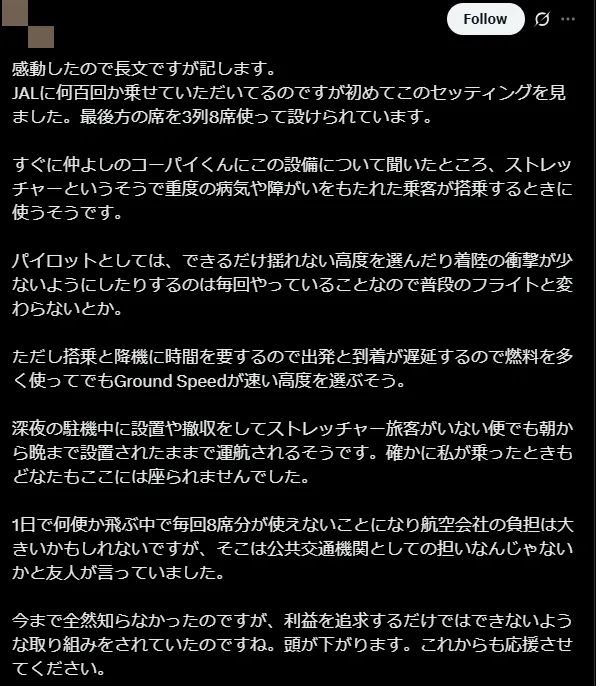 Follow

感動したので長文ですが記します。
JALに何百回か乗せていただいてるのですが初めてこのセッティングを見ました。最後方の席を3列8席使って設けられています。

すぐに仲よしのコーパイくんにこの設備について聞いたところ、ストレッチャーというそうで重度の病気や障がいをもたれた乗客が搭乗するときに使うそうです。

パイロットとしては、できるだけ揺れない高度を選んだり着陸の衝撃が少ないようにしたりするのは毎回やっていることなので普段のフライトと変わらないとか。

ただし搭乗と降機に時間を要するので出発と到着が遅延するので燃料を多く使ってでもGround Speedが速い高度を選ぶそう。

深夜の駐機中に設置や撤収をしてストレッチャー旅客がいない便でも朝から晩まで設置されたままで運航されるそうです。確かに私が乗ったときもどなたもここには座られませんでした。

1日で何便か飛ぶ中で毎回8席分が使えないことになり航空会社の負担は大きいかもしれないですが、そこは公共交通機関としての担いなんじゃないかと友人が言っていました。

今まで全然知らなかったのですが、利益を追求するだけではできないような取り組みをされていたのですね。頭が下がります。これからも応援させてください。